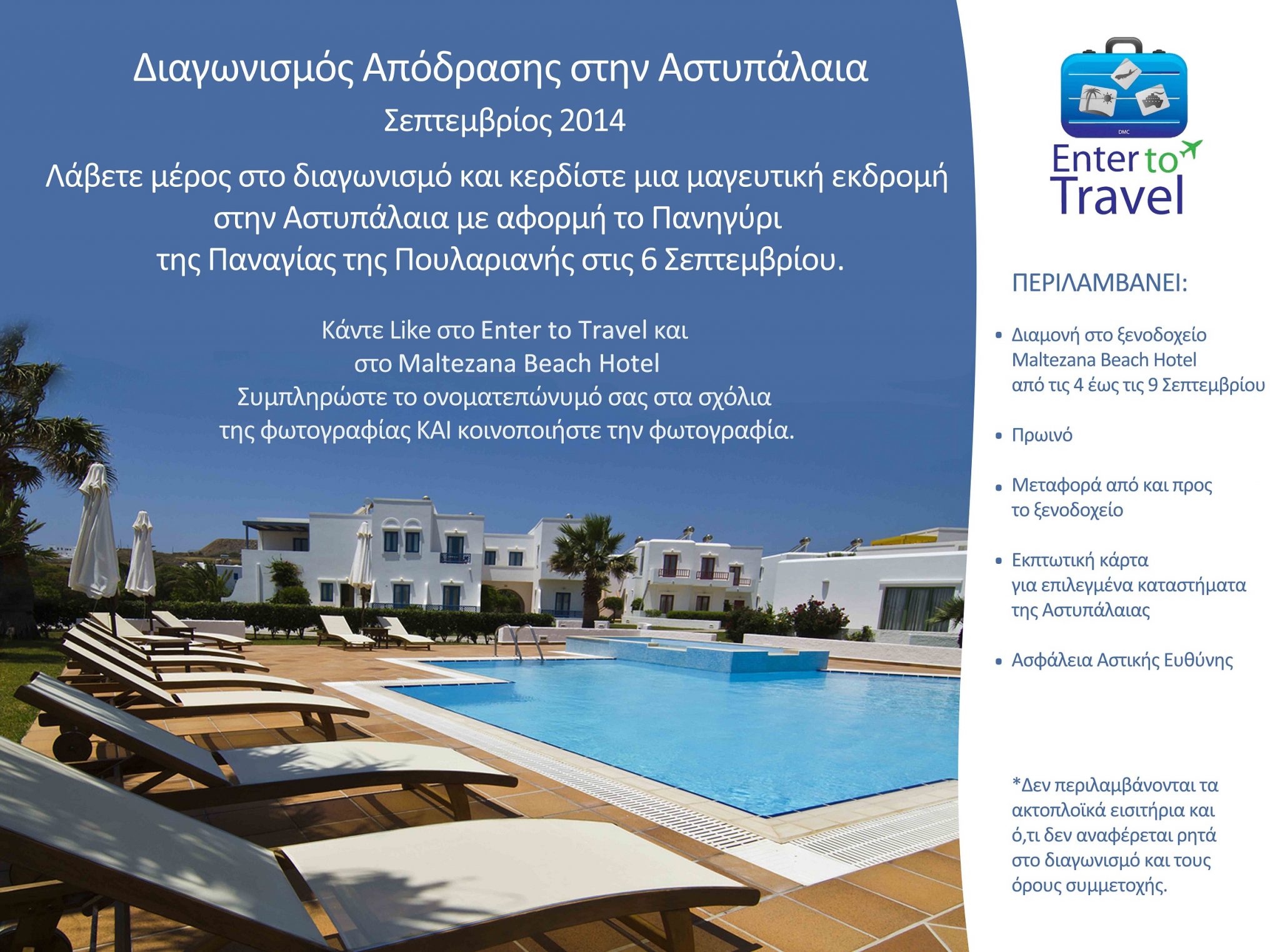 Διαγωνισμός Απόδρασης στην Αστυπάλαια

Σεπτεμβρίος 2014

Λάβετε μέρος στο διαγωνισμό και κερδίστε μια μαγευτική εκδρομή στην Αστυπάλαια με αφορμή το Πανηγύρι της Παναγίας της Πουλαριανής στις 6 Σεπτεμβρίου.

Κάντε Like στο Enter to Travel και
στο Maltezana Beach Hotel
Συμπληρώστε το ονοματεπώνυμό σας στα σχόλια
της φωτογραφίας ΚΑΙ κοινοποιήστε την φωτογραφία.

DMC
Enter to
Travel

ΠΕΡΙΛΑΜΒΑΝΕΙ:

• Διαμονή στο ξενοδοχείο Maltezana Beach Hotel από τις 4 έως τις 9 Σεπτεμβρίου

• Πρωινό

• Μεταφορά από και προς το ξενοδοχείο

• Εκπτωτική κάρτα για επιλεγμένα καταστήματα της Αστυπάλαιας

• Ασφάλεια Αστικής Ευθύνης

*Δεν περιλαμβάνονται τα ακτοπλοϊκά εισιτήρια και ό,τι δεν αναφέρεται ρητά στο διαγωνισμό και τους όρους συμμετοχής.